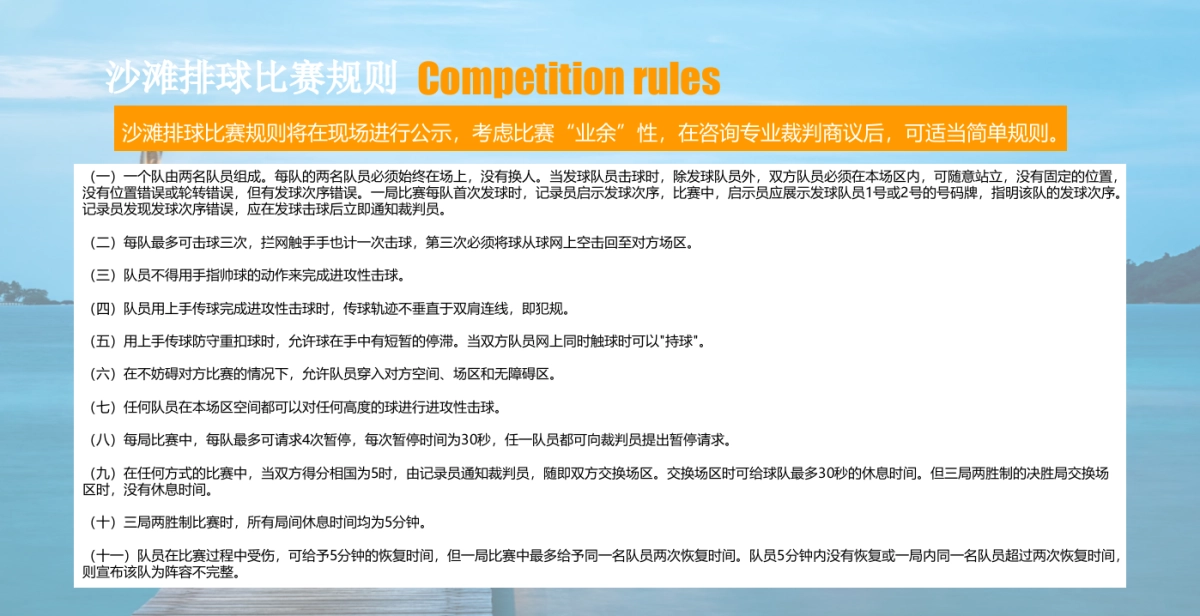 沙滩排球比赛规则 Competition rules

沙滩排球比赛规则将在现场进行公示，考虑比赛“业余”性，在咨询专业裁判商议后，可适当简单规则。

（一）一个队由两名队员组成。每队的两名队员必须始终在场上，没有换人。当发球队员击球时，除发球队员外，双方队员必须在本场区内，可随意站立，没有固定的位置，没有位置错误或轮转错误，但有发球次序错误。一局比赛每队首次发球时，记录员启示发球次序，比赛中，启示员应展示发球队员1号或2号的号码牌，指明该队的发球次序。记录员发现发球次序错误，应在发球击球后立即通知裁判员。

（二）每队最多可击球三次，拦网触手手也计一次击球，第三次必须将球从球网上空击回至对方场区。

（三）队员不得用手指帅球的动作来完成进攻性击球。

（四）队员用上手传球完成进攻性击球时，传球轨迹不垂直于双肩连线，即犯规。

（五）用上手传球防守重扣球时，允许球在手中有短暂的停滞。当双方队员网上同时触球时可以"持球"。

（六）在不妨碍对方比赛的情况下，允许队员穿入对方空间、场区和无障碍区。

（七）任何队员在本场区空间都可以对任何高度的球进行进攻性击球。

（八）每局比赛中，每队最多可请求4次暂停，每次暂停时间为30秒，任一队员都可向裁判员提出暂停请求。

（九）在任何方式的比赛中，当双方得分相国为5时，由记录员通知裁判员，随即双方交换场区。交换场区时可给球队最多30秒的休息时间。但三局两胜制的决胜局交换场区时，没有休息时间。

（十）三局两胜制比赛时，所有局间休息时间均为5分钟。

（十一）队员在比赛过程中受伤，可给予5分钟的恢复时间，但一局比赛中最多给予同一名队员两次恢复时间。队员5分钟内没有恢复或一局内同一名队员超过两次恢复时间，则宣布该队为阵容不完整。